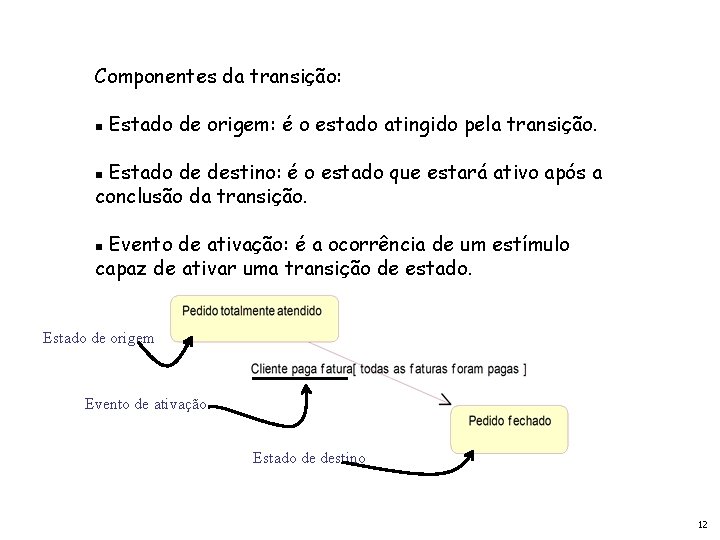 Componentes da transição:

▪ Estado de origem: é o estado atingido pela transição.

▪ Estado de destino: é o estado que estará ativo após a conclusão da transição.

▪ Evento de ativação: é a ocorrência de um estímulo capaz de ativar uma transição de estado.

Pedido totalmente atendido

Estado de origem

Cliente paga fatura[ todas as faturas foram pagas ]

Evento de ativação

Pedido fechado

Estado de destino

12